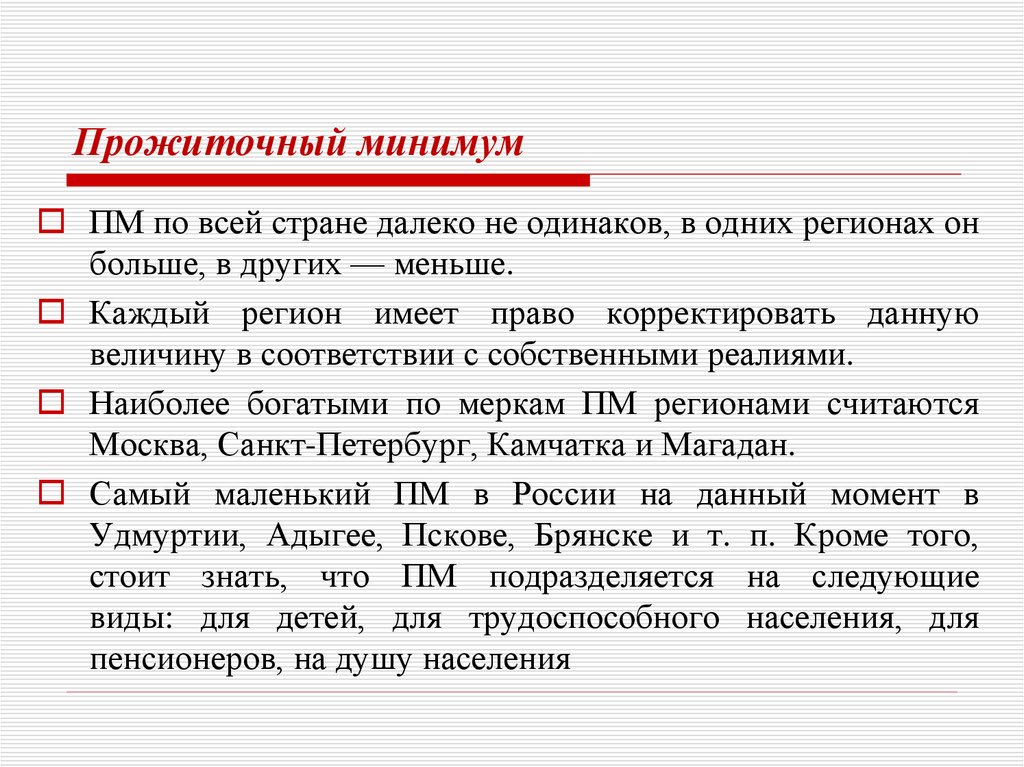 Прожиточный минимум

ПМ по всей стране далеко не одинаков, в одних регионах он больше, в других — меньше.

Каждый регион имеет право корректировать данную величину в соответствии с собственными реалиями.

Наиболее богатыми по меркам ПМ регионами считаются Москва, Санкт-Петербург, Камчатка и Магадан.

Самый маленький ПМ в России на данный момент в Удмуртии, Адыгее, Пскове, Брянске и т. п. Кроме того, стоит знать, что ПМ подразделяется на следующие виды: для детей, для трудоспособного населения, для пенсионеров, на душу населения